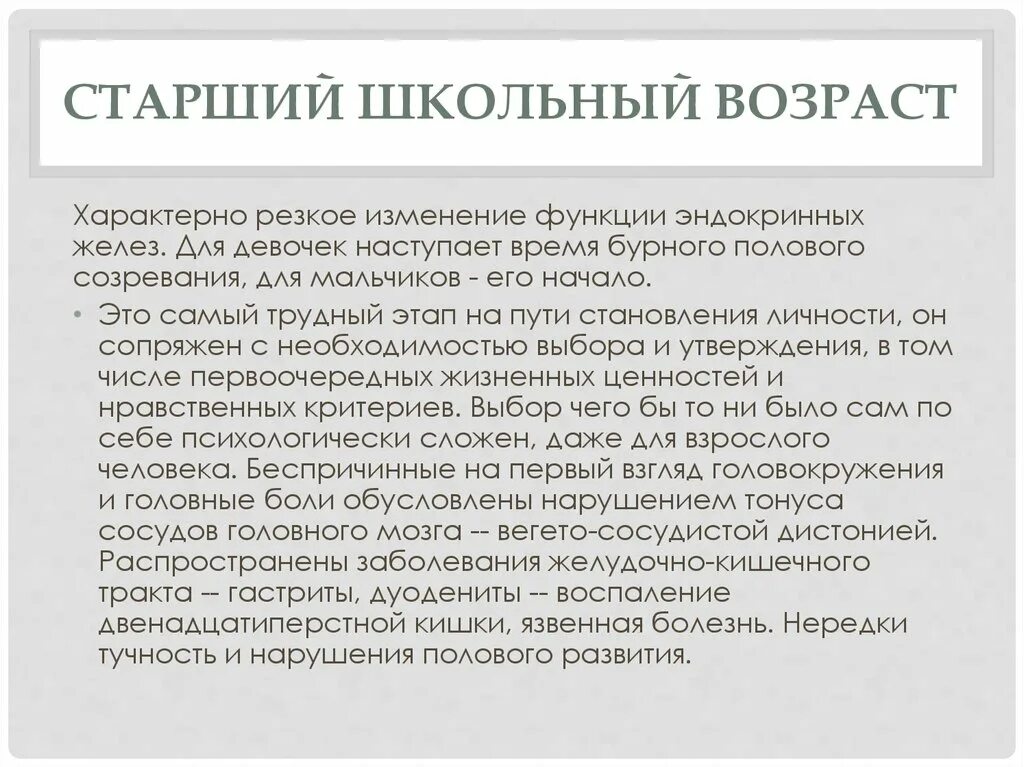 СТАРШИЙ ШКОЛЬНЫЙ ВОЗРАСТ

Характерно резкое изменение функции эндокринных желез. Для девочек наступает время бурного полового созревания, для мальчиков - его начало.

• Это самый трудный этап на пути становления личности, он сопряжен с необходимостью выбора и утверждения, в том числе первоочередных жизненных ценностей и нравственных критериев. Выбор чего бы то ни было сам по себе психологически сложен, даже для взрослого человека. Беспричинные на первый взгляд головокружения и головные боли обусловлены нарушением тонуса сосудов головного мозга -- вегето-сосудистой дистонией. Распространены заболевания желудочно-кишечного тракта -- гастриты, дуодениты -- воспаление двенадцатиперстной кишки, язвенная болезнь. Нередки тучность и нарушения полового развития.